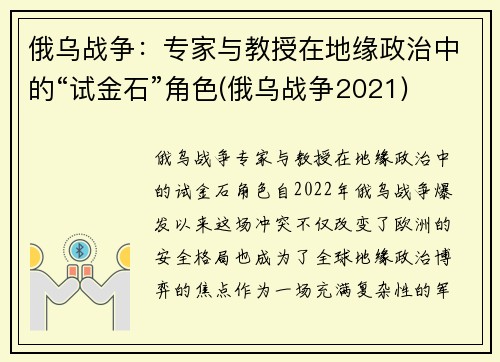 俄乌战争：专家与教授在地缘政治中的“试金石”角色(俄乌战争2021)

俄乌战争专家与教授在地缘政治中的试金石角色自2022年俄乌战争爆发以来这场冲突不仅改变了欧洲的安全格局也成为了全球地缘政治博弈的焦点作为一场充满复杂性的军